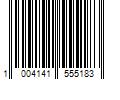 1 004141 555183